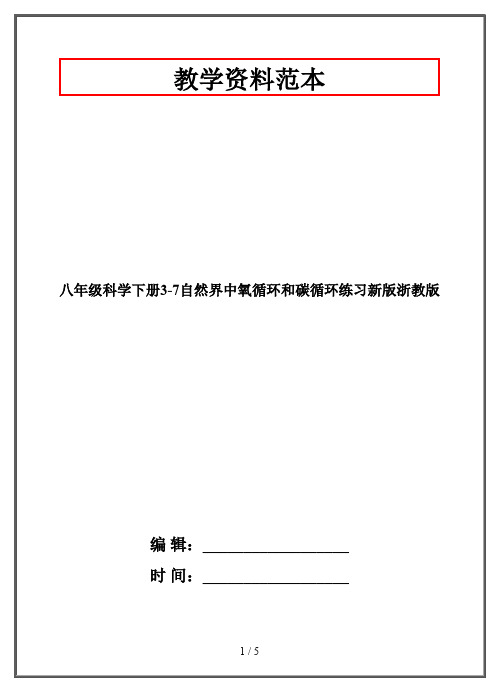 教学资料范本

八年级科学下册3-7自然界中氧循环和碳循环练习新版浙教版

编 辑：__________________

时 间：__________________

1 / 5